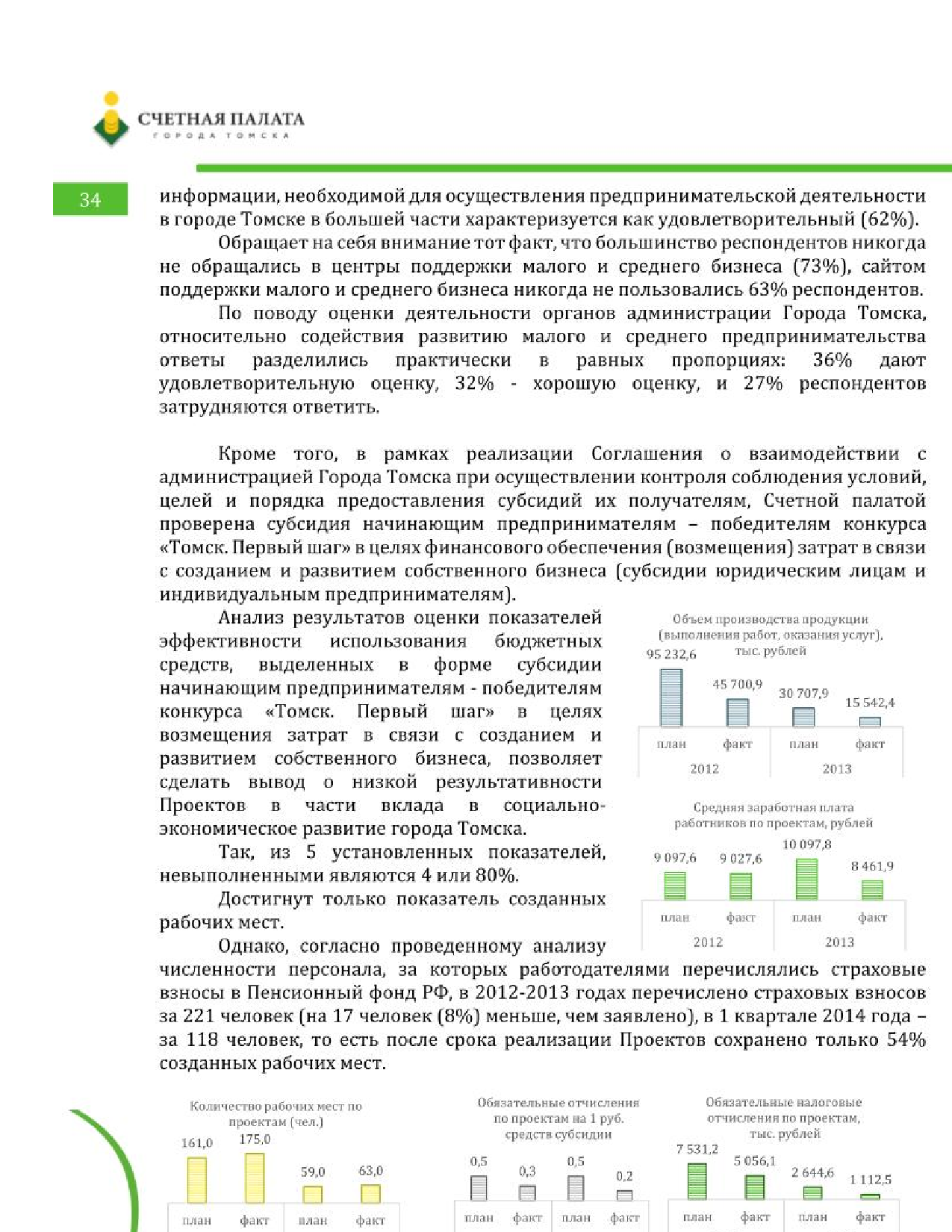 СЧЕТНАЯ ПАЛАТА
ГОРОДА ТОМСКА

34

информации, необходимой для осуществления предпринимательской деятельности в городе Томске в большей части характеризуется как удовлетворительный (62%).

Обращает на себя внимание тот факт, что большинство респондентов никогда не обращались в центры поддержки малого и среднего бизнеса (73%), сайтом поддержки малого и среднего бизнеса никогда не пользовались 63% респондентов.

По поводу оценки деятельности органов администрации Города Томска, относительно содействия развитию малого и среднего предпринимательства ответы разделились практически в равных пропорциях: 36% дают удовлетворительную оценку, 32% - хорошую оценку, и 27% респондентов затрудняются ответить.

Кроме того, в рамках реализации Соглашения о взаимодействии с администрацией Города Томска при осуществлении контроля соблюдения условий, целей и порядка предоставления субсидий их получателям, Счетной палатой проверена субсидия начинающим предпринимателям – победителям конкурса «Томск. Первый шаг» в целях финансового обеспечения (возмещения) затрат в связи с созданием и развитием собственного бизнеса (субсидии юридическим лицам и индивидуальным предпринимателям).

Анализ результатов оценки показателей эффективности использования бюджетных средств, выделенных в форме субсидии начинающим предпринимателям - победителям конкурса «Томск. Первый шаг» в целях возмещения затрат в связи с созданием и развитием собственного бизнеса, позволяет сделать вывод о низкой результативности Проектов в части вклада в социально-экономическое развитие города Томска.

Так, из 5 установленных показателей, невыполненными являются 4 или 80%.

Достигнут только показатель созданных рабочих мест.

Однако, согласно проведенному анализу численности персонала, за которых работодателями перечислялись страховые взносы в Пенсионный фонд РФ, в 2012-2013 годах перечислено страховых взносов за 221 человек (на 17 человек (8%) меньше, чем заявлено), в 1 квартале 2014 года – за 118 человек, то есть после срока реализации Проектов сохранено только 54% созданных рабочих мест.

Объем производства продукции (выполнения работ, оказания услуг), тыс. рублей
95 232,6
45 700,9
30 707,9
15 542,4
план
факт
план
факт
2012
2013

Средняя заработная плата работников по проектам, рублей
9 097,6
9 027,6
10 097,8
8 461,9
план
факт
план
факт
2012
2013

Количество рабочих мест по проектам (чел.)
161,0
175,0
59,0
63,0
план
факт
план
факт

Обязательные отчисления по проектам на 1 руб. средств субсидии
0,5
0,3
0,5
0,2
план
факт
план
факт

Обязательные налоговые отчисления по проектам, тыс. рублей
7 531,2
5 056,1
2 644,6
1 112,5
план
факт
план
факт